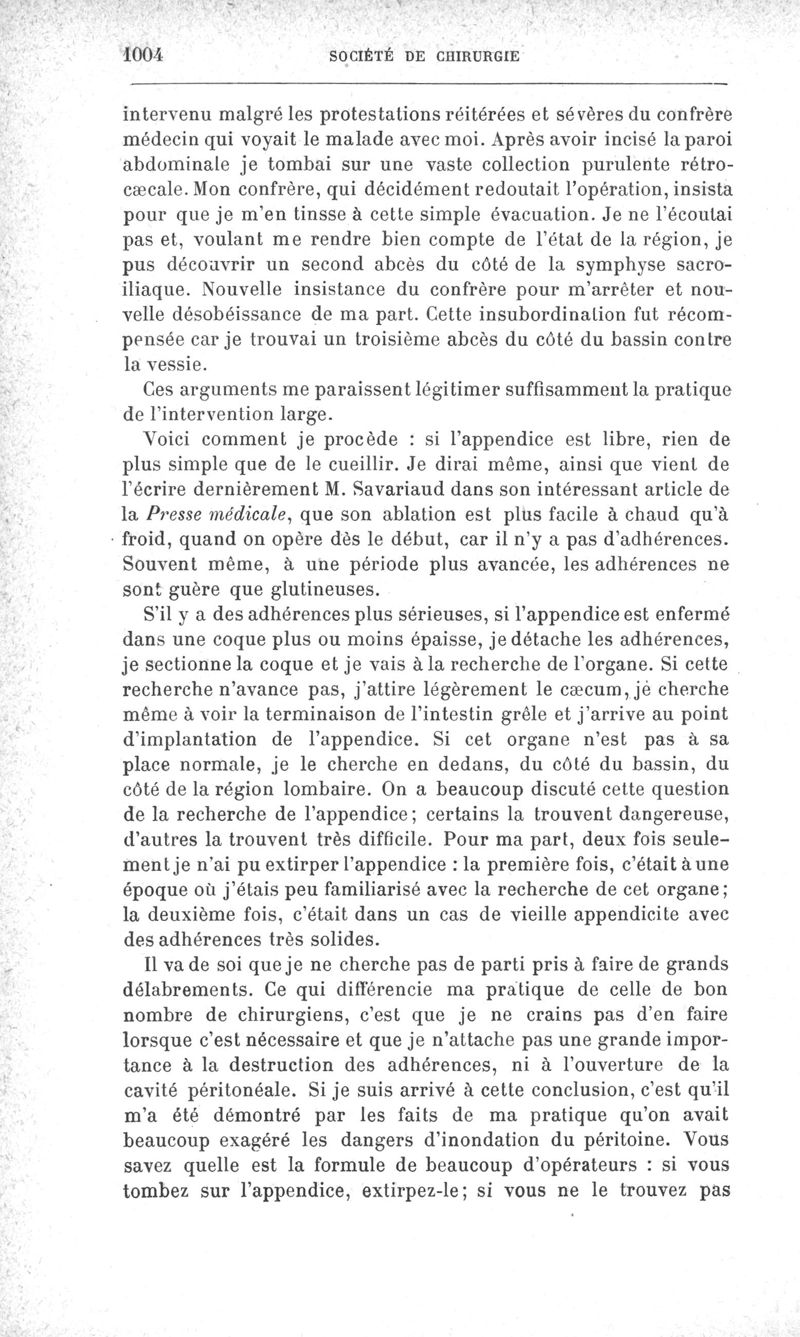 1004 SOCIÉTÉ DE CHIRURGIE

intervenu malgré les protestations réitérées et sévères du confrère médecin qui voyait le malade avec moi. Après avoir incisé la paroi abdominale je tombai sur une vaste collection purulente rétrocæcale. Mon confrère, qui décidément redoutait l'opération, insista pour que je m'en tinsse à cette simple évacuation. Je ne l'écoutai pas et, voulant me rendre bien compte de l'état de la région, je pus découvrir un second abcès du côté de la symphyse sacro-iliaque. Nouvelle insistance du confrère pour m'arrêter et nouvelle désobéissance de ma part. Cette insubordination fut récompensée car je trouvai un troisième abcès du côté du bassin contre la vessie.

Ces arguments me paraissent légitimer suffisamment la pratique de l'intervention large.

Voici comment je procède : si l'appendice est libre, rien de plus simple que de le cueillir. Je dirai même, ainsi que vient de l'écrire dernièrement M. Savariaud dans son intéressant article de la Presse médicale, que son ablation est plus facile à chaud qu'à froid, quand on opère dès le début, car il n'y a pas d'adhérences. Souvent même, à une période plus avancée, les adhérences ne sont guère que glutineuses.

S'il y a des adhérences plus sérieuses, si l'appendice est enfermé dans une coque plus ou moins épaisse, je détache les adhérences, je sectionne la coque et je vais à la recherche de l'organe. Si cette recherche n'avance pas, j'attire légèrement le cæcum, je cherche même à voir la terminaison de l'intestin grêle et j'arrive au point d'implantation de l'appendice. Si cet organe n'est pas à sa place normale, je le cherche en dedans, du côté du bassin, du côté de la région lombaire. On a beaucoup discuté cette question de la recherche de l'appendice; certains la trouvent dangereuse, d'autres la trouvent très difficile. Pour ma part, deux fois seulement je n'ai pu extirper l'appendice : la première fois, c'était à une époque où j'étais peu familiarisé avec la recherche de cet organe; la deuxième fois, c'était dans un cas de vieille appendicite avec des adhérences très solides.

Il va de soi que je ne cherche pas de parti pris à faire de grands délabrements. Ce qui différencie ma pratique de celle de bon nombre de chirurgiens, c'est que je ne crains pas d'en faire lorsque c'est nécessaire et que je n'attache pas une grande importance à la destruction des adhérences, ni à l'ouverture de la cavité péritonéale. Si je suis arrivé à cette conclusion, c'est qu'il m'a été démontré par les faits de ma pratique qu'on avait beaucoup exagéré les dangers d'inondation du péritoine. Vous savez quelle est la formule de beaucoup d'opérateurs : si vous tombez sur l'appendice, extirpez-le; si vous ne le trouvez pas